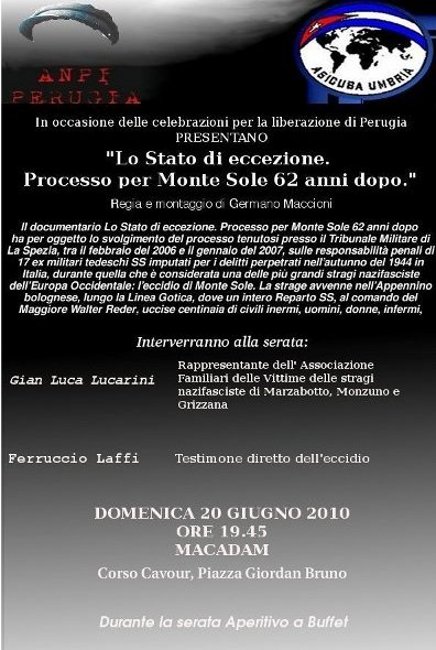 ANPI PERUGIA

ASICUBA UMBRIA

In occasione delle celebrazioni per la liberazione di Perugia PRESENTANO

"Lo Stato di eccezione. Processo per Monte Sole 62 anni dopo."

Regia e montaggio di Germano Maccioni

Il documentario Lo Stato di eccezione. Processo per Monte Sole 62 anni dopo ha per oggetto lo svolgimento del processo tenutosi presso il Tribunale Militare di La Spezia, tra il febbraio del 2006 e il gennaio del 2007, sulle responsabilità penali di 17 ex militari tedeschi SS imputati per i delitti perpetrati nell'autunno del 1944 in Italia, durante quella che è considerata una delle più grandi stragi nazifasciste dell'Europa Occidentale: l'eccidio di Monte Sole. La strage avvenne nell'Appennino bolognese, lungo la Linea Gotica, dove un intero Reparto SS, al comando del Maggiore Walter Reder, uccise centinaia di civili inermi, uomini, donne, infermi,

Interverranno alla serata:

Gian Luca Lucarini

Rappresentante dell' Associazione Familiari delle Vittime delle stragi nazifasciste di Marzabotto, Monzuno e Grizzana

Ferruccio Laffi

Testimone diretto dell'eccidio

DOMENICA 20 GIUGNO 2010
ORE 19.45
MACADAM

Corso Cavour, Piazza Giordan Bruno

Durante la serata Aperitivo a Buffet